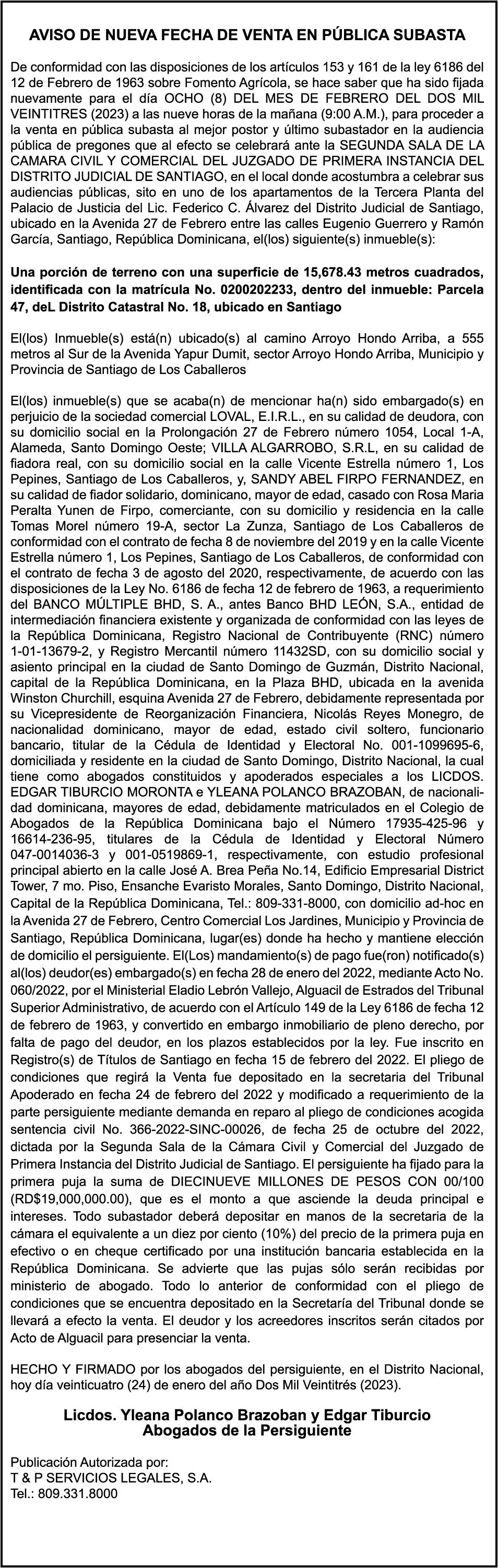 AVISO DE NUEVA FECHA DE VENTA EN PÚBLICA SUBASTA

De conformidad con las disposiciones de los artículos 153 y 161 de la ley 6186 del 12 de Febrero de 1963 sobre Fomento Agrícola, se hace saber que ha sido fijada nuevamente para el día OCHO (8) DEL MES DE FEBRERO DEL DOS MIL VEINTITRES (2023) a las nueve horas de la mañana (9:00 A.M.), para proceder a la venta en pública subasta al mejor postor y último subastador en la audiencia pública de pregones que al efecto se celebrará ante la SEGUNDA SALA DE LA CAMARA CIVIL Y COMERCIAL DEL JUZGADO DE PRIMERA INSTANCIA DEL DISTRITO JUDICIAL DE SANTIAGO, en el local donde acostumbra a celebrar sus audiencias públicas, sito en uno de los apartamentos de la Tercera Planta del Palacio de Justicia del Lic. Federico C. Álvarez del Distrito Judicial de Santiago, ubicado en la Avenida 27 de Febrero entre las calles Eugenio Guerrero y Ramón García, Santiago, República Dominicana, el(los) siguiente(s) inmueble(s):

Una porción de terreno con una superficie de 15,678.43 metros cuadrados, identificada con la matrícula No. 0200202233, dentro del inmueble: Parcela 47, deL Distrito Catastral No. 18, ubicado en Santiago

El(los) Inmueble(s) está(n) ubicado(s) al camino Arroyo Hondo Arriba, a 555 metros al Sur de la Avenida Yapur Dumit, sector Arroyo Hondo Arriba, Municipio y Provincia de Santiago de Los Caballeros

El(los) inmueble(s) que se acaba(n) de mencionar ha(n) sido embargado(s) en perjuicio de la sociedad comercial LOVAL, E.I.R.L., en su calidad de deudora, con su domicilio social en la Prolongación 27 de Febrero número 1054, Local 1-A, Alameda, Santo Domingo Oeste; VILLA ALGARROBO, S.R.L, en su calidad de fiadora real, con su domicilio social en la calle Vicente Estrella número 1, Los Pepines, Santiago de Los Caballeros, y, SANDY ABEL FIRPO FERNANDEZ, en su calidad de fiador solidario, dominicano, mayor de edad, casado con Rosa Maria Peralta Yunen de Firpo, comerciante, con su domicilio y residencia en la calle Tomas Morel número 19-A, sector La Zunza, Santiago de Los Caballeros de conformidad con el contrato de fecha 8 de noviembre del 2019 y en la calle Vicente Estrella número 1, Los Pepines, Santiago de Los Caballeros, de conformidad con el contrato de fecha 3 de agosto del 2020, respectivamente, de acuerdo con las disposiciones de la Ley No. 6186 de fecha 12 de febrero de 1963, a requerimiento del BANCO MÚLTIPLE BHD, S. A., antes Banco BHD LEÓN, S.A., entidad de intermediación financiera existente y organizada de conformidad con las leyes de la República Dominicana, Registro Nacional de Contribuyente (RNC) número 1-01-13679-2, y Registro Mercantil número 11432SD, con su domicilio social y asiento principal en la ciudad de Santo Domingo de Guzmán, Distrito Nacional, capital de la República Dominicana, en la Plaza BHD, ubicada en la avenida Winston Churchill, esquina Avenida 27 de Febrero, debidamente representada por su Vicepresidente de Reorganización Financiera, Nicolás Reyes Monegro, de nacionalidad dominicano, mayor de edad, estado civil soltero, funcionario bancario, titular de la Cédula de Identidad y Electoral No. 001-1099695-6, domiciliada y residente en la ciudad de Santo Domingo, Distrito Nacional, la cual tiene como abogados constituidos y apoderados especiales a los LICDOS. EDGAR TIBURCIO MORONTA e YLEANA POLANCO BRAZOBAN, de nacionalidad dominicana, mayores de edad, debidamente matriculados en el Colegio de Abogados de la República Dominicana bajo el Número 17935-425-96 y 16614-236-95, titulares de la Cédula de Identidad y Electoral Número 047-0014036-3 y 001-0519869-1, respectivamente, con estudio profesional principal abierto en la calle José A. Brea Peña No.14, Edificio Empresarial District Tower, 7 mo. Piso, Ensanche Evaristo Morales, Santo Domingo, Distrito Nacional, Capital de la República Dominicana, Tel.: 809-331-8000, con domicilio ad-hoc en la Avenida 27 de Febrero, Centro Comercial Los Jardines, Municipio y Provincia de Santiago, República Dominicana, lugar(es) donde ha hecho y mantiene elección de domicilio el persiguiente. El(Los) mandamiento(s) de pago fue(ron) notificado(s) al(los) deudor(es) embargado(s) en fecha 28 de enero del 2022, mediante Acto No. 060/2022, por el Ministerial Eladio Lebrón Vallejo, Alguacil de Estrados del Tribunal Superior Administrativo, de acuerdo con el Artículo 149 de la Ley 6186 de fecha 12 de febrero de 1963, y convertido en embargo inmobiliario de pleno derecho, por falta de pago del deudor, en los plazos establecidos por la ley. Fue inscrito en Registro(s) de Títulos de Santiago en fecha 15 de febrero del 2022. El pliego de condiciones que regirá la Venta fue depositado en la secretaria del Tribunal Apoderado en fecha 24 de febrero del 2022 y modificado a requerimiento de la parte persiguiente mediante demanda en reparo al pliego de condiciones acogida sentencia civil No. 366-2022-SINC-00026, de fecha 25 de octubre del 2022, dictada por la Segunda Sala de la Cámara Civil y Comercial del Juzgado de Primera Instancia del Distrito Judicial de Santiago. El persiguiente ha fijado para la primera puja la suma de DIECINUEVE MILLONES DE PESOS CON 00/100 (RD$19,000,000.00), que es el monto a que asciende la deuda principal e intereses. Todo subastador deberá depositar en manos de la secretaria de la cámara el equivalente a un diez por ciento (10%) del precio de la primera puja en efectivo o en cheque certificado por una institución bancaria establecida en la República Dominicana. Se advierte que las pujas sólo serán recibidas por ministerio de abogado. Todo lo anterior de conformidad con el pliego de condiciones que se encuentra depositado en la Secretaría del Tribunal donde se llevará a efecto la venta. El deudor y los acreedores inscritos serán citados por Acto de Alguacil para presenciar la venta.

HECHO Y FIRMADO por los abogados del persiguiente, en el Distrito Nacional, hoy día veinticuatro (24) de enero del año Dos Mil Veintitrés (2023).

Licdos. Yleana Polanco Brazoban y Edgar Tiburcio
Abogados de la Persiguiente

Publicación Autorizada por:
T & P SERVICIOS LEGALES, S.A.
Tel.: 809.331.8000